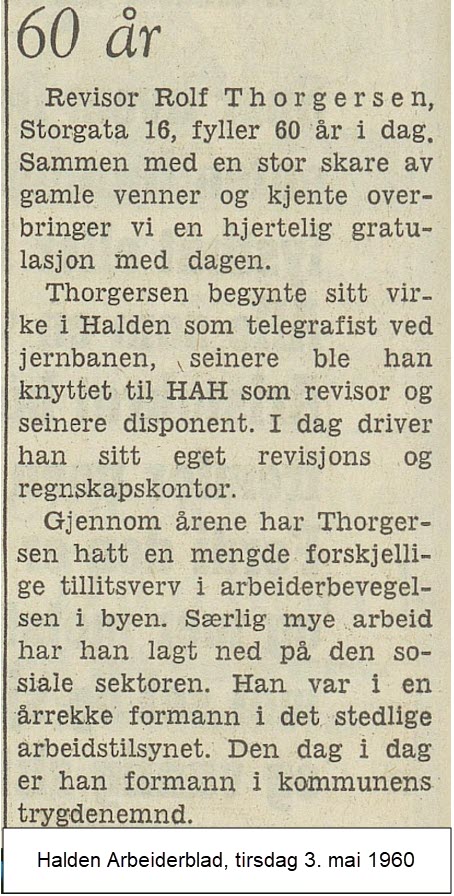 60 år

Revisor Rolf Thorgersen, Storgata 16, fyller 60 år i dag. Sammen med en stor skare av gamle venner og kjente overbringer vi en hjertelig gratulasjon med dagen.

Thorgersen begynte sitt virke i Halden som telegrafist ved jernbanen, seinere ble han knyttet til HAH som revisor og seinere disponent. I dag driver han sitt eget revisjons og regnskapskontor.

Gjennom årene har Thorgersen hatt en mengde forskjellige tillitsverv i arbeiderbevegelsen i byen. Særlig mye arbeid har han lagt ned på den sosiale sektoren. Han var i en årrekke formann i det stedlige arbeidstilsynet. Den dag i dag er han formann i kommunens trygdenemnd.

Halden Arbeiderblad, tirsdag 3. mai 1960